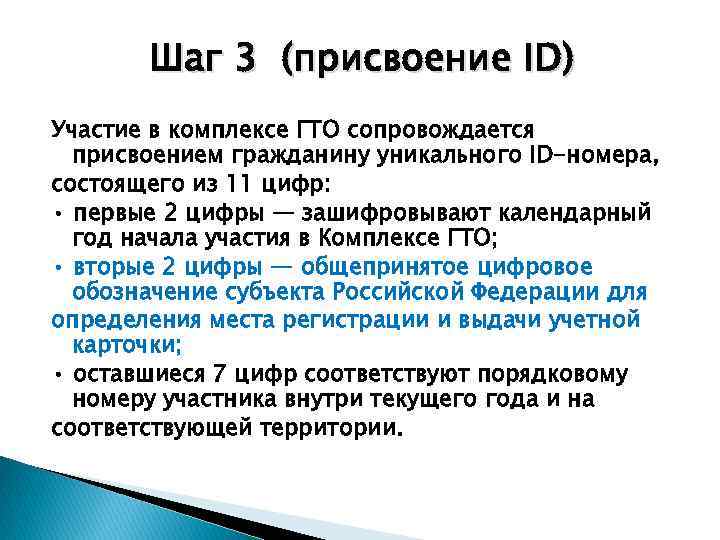 Шаг 3 (присвоение ID)

Участие в комплексе ГТО сопровождается присвоением гражданину уникального ID-номера, состоящего из 11 цифр:

• первые 2 цифры — зашифровывают календарный год начала участия в Комплексе ГТО;

• вторые 2 цифры — общепринятое цифровое обозначение субъекта Российской Федерации для определения места регистрации и выдачи учетной карточки;

• оставшиеся 7 цифр соответствуют порядковому номеру участника внутри текущего года и на соответствующей территории.